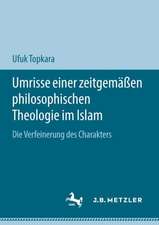 Ufuk Topkara

Umrisse einer zeitgemäßen philosophischen Theologie im Islam

Die Verfeinerung des Charakters

J.B. METZLER